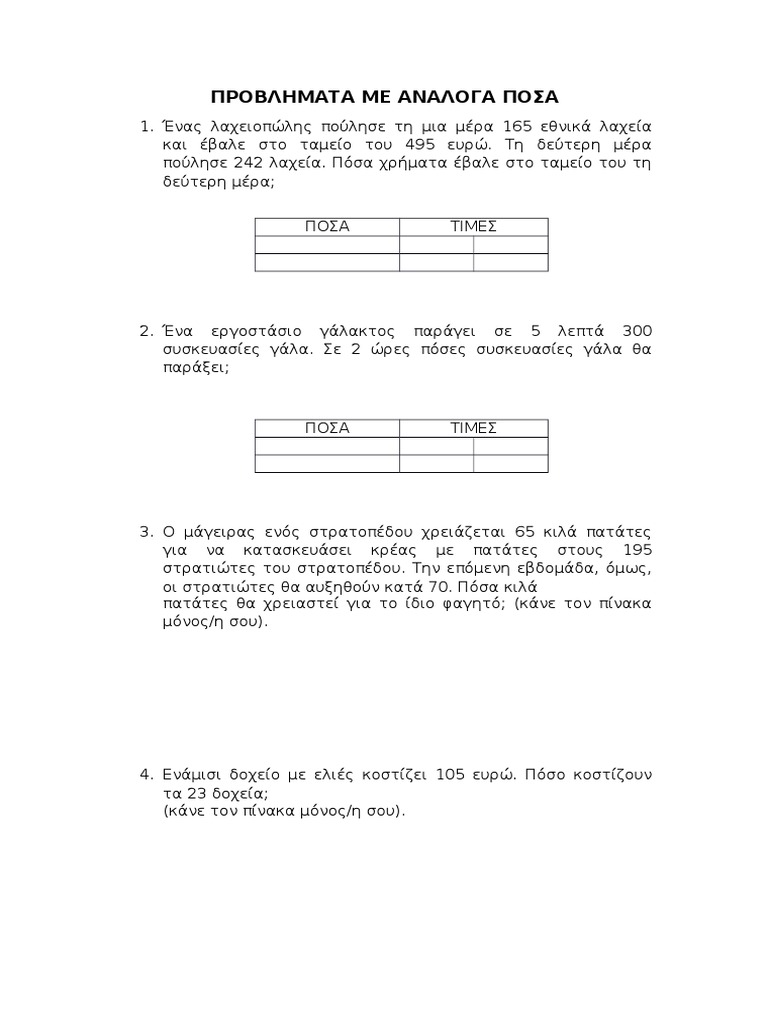 ΠΡΟΒΛΗΜΑΤΑ ΜΕ ΑΝΑΛΟΓΑ ΠΟΣΑ

1. Ένας λαχειοπώλης πούλησε τη μια μέρα 165 εθνικά λαχεία και έβαλε στο ταμείο του 495 ευρώ. Τη δεύτερη μέρα πούλησε 242 λαχεία. Πόσα χρήματα έβαλε στο ταμείο του τη δεύτερη μέρα;

| ΠΟΣΑ | ΤΙΜΕΣ | |
|---|---|---|
| | | |
| | | |

2. Ένα εργοστάσιο γάλακτος παράγει σε 5 λεπτά 300 συσκευασίες γάλα. Σε 2 ώρες πόσες συσκευασίες γάλα θα παράξει;

| ΠΟΣΑ | ΤΙΜΕΣ | |
|---|---|---|
| | | |
| | | |

3. Ο μάγειρας ενός στρατοπέδου χρειάζεται 65 κιλά πατάτες για να κατασκευάσει κρέας με πατάτες στους 195 στρατιώτες του στρατοπέδου. Την επόμενη εβδομάδα, όμως, οι στρατιώτες θα αυξηθούν κατά 70. Πόσα κιλά πατάτες θα χρειαστεί για το ίδιο φαγητό; (κάνε τον πίνακα μόνος/η σου).

4. Ενάμισι δοχείο με ελιές κοστίζει 105 ευρώ. Πόσο κοστίζουν τα 23 δοχεία;
(κάνε τον πίνακα μόνος/η σου).